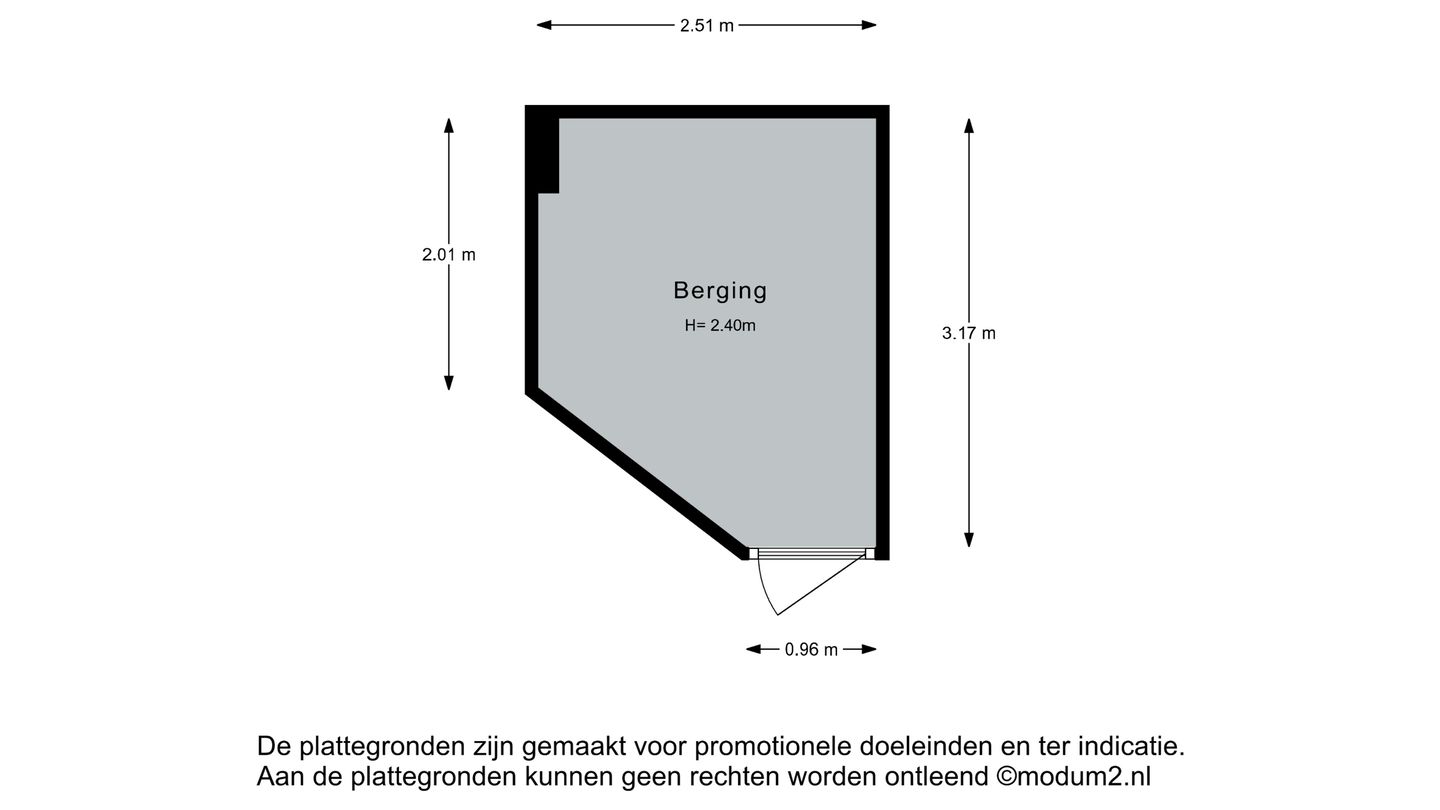 2.51 m

2.01 m

Berging
H= 2.40m

3.17 m

0.96 m

De plattegronden zijn gemaakt voor promotionele doeleinden en ter indicatie.
Aan de plattegronden kunnen geen rechten worden ontleend ©modum2.nl